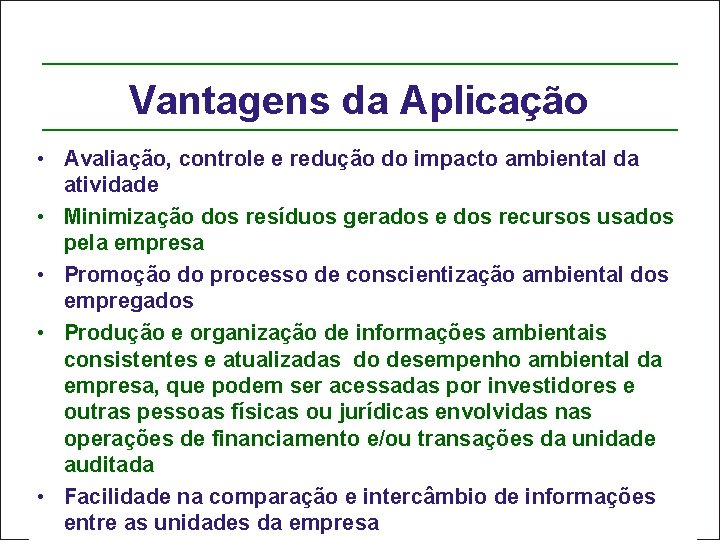 Vantagens da Aplicação

• Avaliação, controle e redução do impacto ambiental da atividade

• Minimização dos resíduos gerados e dos recursos usados pela empresa

• Promoção do processo de conscientização ambiental dos empregados

• Produção e organização de informações ambientais consistentes e atualizadas do desempenho ambiental da empresa, que podem ser acessadas por investidores e outras pessoas físicas ou jurídicas envolvidas nas operações de financiamento e/ou transações da unidade auditada

• Facilidade na comparação e intercâmbio de informações entre as unidades da empresa